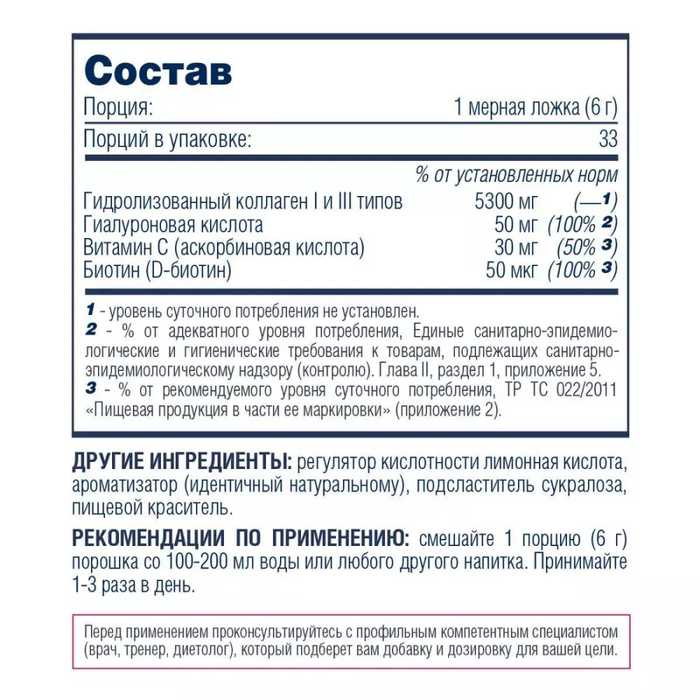 Состав

| Порция: | 1 мерная ложка (6 г) |
|---|---|
| Порций в упаковке: | 33 |

| | | % от установленных норм |
|---|---|---|
| Гидролизованный коллаген I и III типов | 5300 мг | (—1) |
| Гиалуроновая кислота | 50 мг | (100% 2) |
| Витамин С (аскорбиновая кислота) | 30 мг | (50% 3) |
| Биотин (D-биотин) | 50 мкг | (100% 3) |

1 - уровень суточного потребления не установлен.
2 - % от адекватного уровня потребления, Единые санитарно-эпидемиологические и гигиенические требования к товарам, подлежащих санитарно-эпидемиологическому надзору (контролю). Глава II, раздел 1, приложение 5.
3 - % от рекомендуемого уровня суточного потребления, ТР ТС 022/2011 «Пищевая продукция в части ее маркировки» (приложение 2).

ДРУГИЕ ИНГРЕДИЕНТЫ: регулятор кислотности лимонная кислота, ароматизатор (идентичный натуральному), подсластитель сукралоза, пищевой краситель.

РЕКОМЕНДАЦИИ ПО ПРИМЕНЕНИЮ: смешайте 1 порцию (6 г) порошка со 100-200 мл воды или любого другого напитка. Принимайте 1-3 раза в день.

Перед применением проконсультируйтесь с профильным компетентным специалистом (врач, тренер, диетолог), который подберет вам добавку и дозировку для вашей цели.